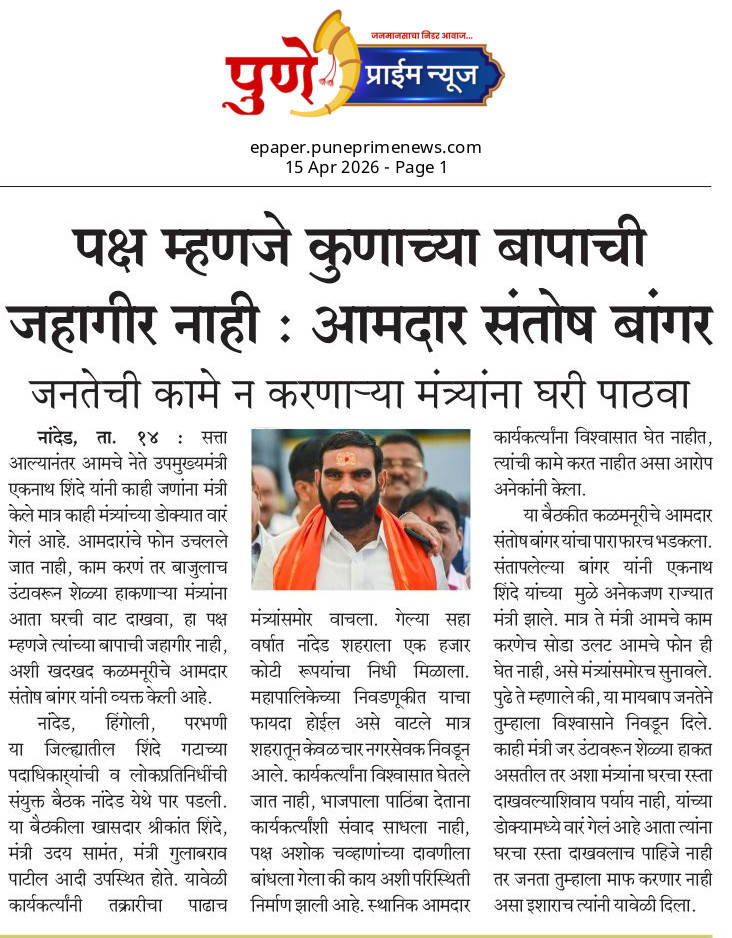 जनमानसाचा निडर आवाज...

पुणे प्राईम न्यूज

epaper.puneprimenews.com
15 Apr 2026 - Page 1

पक्ष म्हणजे कुणाच्या बापाची जहागीर नाही : आमदार संतोष बांगर

जनतेची कामे न करणाऱ्या मंत्र्यांना घरी पाठवा

नांदेड, ता. १४ : सत्ता आल्यानंतर आमचे नेते उपमुख्यमंत्री एकनाथ शिंदे यांनी काही जणांना मंत्री केले मात्र काही मंत्र्यांच्या डोक्यात वारं गेलं आहे. आमदारांचे फोन उचलले जात नाही, काम करणं तर बाजुलाच उंटावरून शेळ्या हाकणाऱ्या मंत्र्यांना आता घरची वाट दाखवा, हा पक्ष म्हणजे त्यांच्या बापाची जहागीर नाही, अशी खदखद कळमनूरीचे आमदार संतोष बांगर यांनी व्यक्त केली आहे.

नांदेड, हिंगोली, परभणी या जिल्ह्यातील शिंदे गटाच्या पदाधिकाऱ्यांची व लोकप्रतिनिधींची संयुक्त बैठक नांदेड येथे पार पडली. या बैठकीला खासदार श्रीकांत शिंदे, मंत्री उदय सामंत, मंत्री गुलाबराव पाटील आदी उपस्थित होते. यावेळी कार्यकर्त्यांनी तक्रारीचा पाढाच मंत्र्यांसमोर वाचला. गेल्या सहा वर्षात नांदेड शहराला एक हजार कोटी रूपयांचा निधी मिळाला. महापालिकेच्या निवडणूकीत याचा फायदा होईल असे वाटले मात्र शहरातून केवळ चार नगरसेवक निवडून आले. कार्यकर्त्यांना विश्वासात घेतले जात नाही, भाजपाला पाठिंबा देताना कार्यकर्त्यांशी संवाद साधला नाही, पक्ष अशोक चव्हाणांच्या दावणीला बांधला गेला की काय अशी परिस्थिती निर्माण झाली आहे. स्थानिक आमदार कार्यकर्त्यांना विश्वासात घेत नाहीत, त्यांची कामे करत नाहीत असा आरोप अनेकांनी केला.

या बैठकीत कळमनूरीचे आमदार संतोष बांगर यांचा पारा फारच भडकला. संतापलेल्या बांगर यांनी एकनाथ शिंदे यांच्या मुळे अनेकजण राज्यात मंत्री झाले. मात्र ते मंत्री आमचे काम करणेच सोडा उलट आमचे फोन ही घेत नाही, असे मंत्र्यांसमोरच सुनावले. पुढे ते म्हणाले की, या मायबाप जनतेने तुम्हाला विश्वासाने निवडून दिले. काही मंत्री जर उंटावरून शेळ्या हाकत असतील तर अशा मंत्र्यांना घरचा रस्ता दाखवल्याशिवाय पर्याय नाही, यांच्या डोक्यामध्ये वारं गेलं आहे आता त्यांना घरचा रस्ता दाखवलाच पाहिजे नाही तर जनता तुम्हाला माफ करणार नाही असा इशाराच त्यांनी यावेळी दिला.